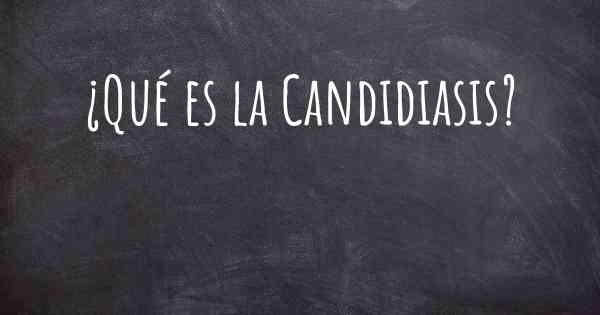 ¿Qué es la Candidiasis?